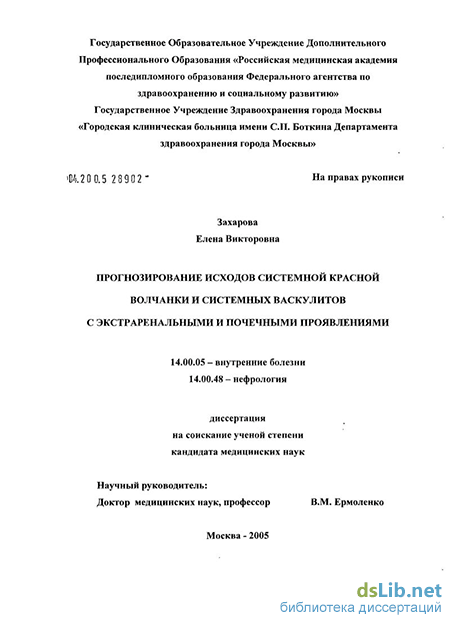 Государственное Образовательное Учреждение Дополнительного Профессионального Образования «Российская медицинская академия последипломного образования Федерального агентства по здравоохранению и социальному развитию»
Государственное Учреждение Здравоохранения города Москвы «Городская клиническая больница имени С.П. Боткина Департамента здравоохранения города Москвы»

04.200.5 28902

На правах рукописи

Захарова
Елена Викторовна

ПРОГНОЗИРОВАНИЕ ИСХОДОВ СИСТЕМНОЙ КРАСНОЙ ВОЛЧАНКИ И СИСТЕМНЫХ ВАСКУЛИТОВ С ЭКСТРАРЕНАЛЬНЫМИ И ПОЧЕЧНЫМИ ПРОЯВЛЕНИЯМИ

14.00.05 – внутренние болезни
14.00.48 – нефрология

диссертация
на соискание ученой степени
кандидата медицинских наук

Научный руководитель:
Доктор медицинских наук, профессор В.М. Ермоленко

Москва - 2005

dsLib.net
библиотека диссертаций